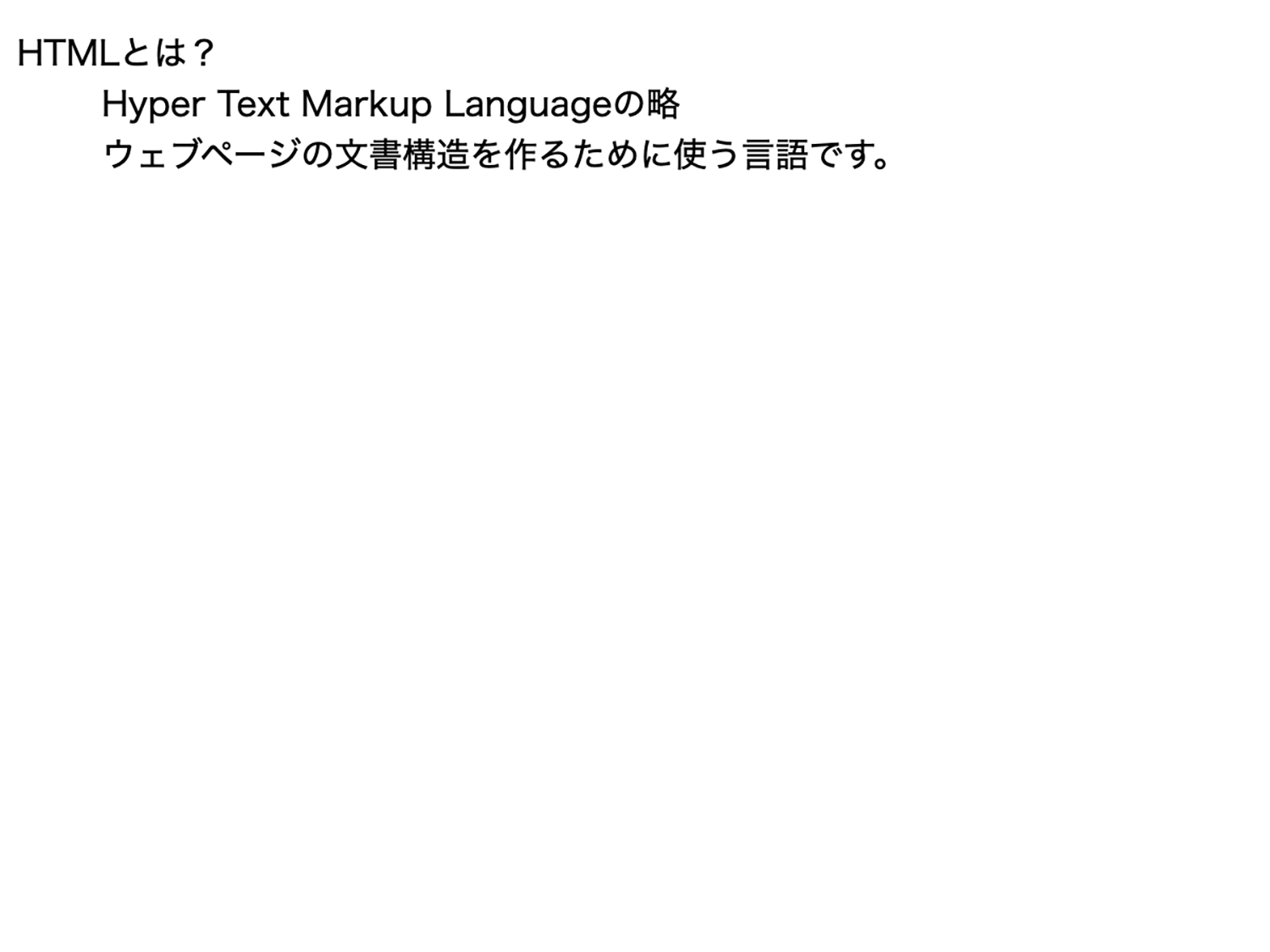 HTMLとは？

Hyper Text Markup Languageの略

ウェブページの文書構造を作るために使う言語です。